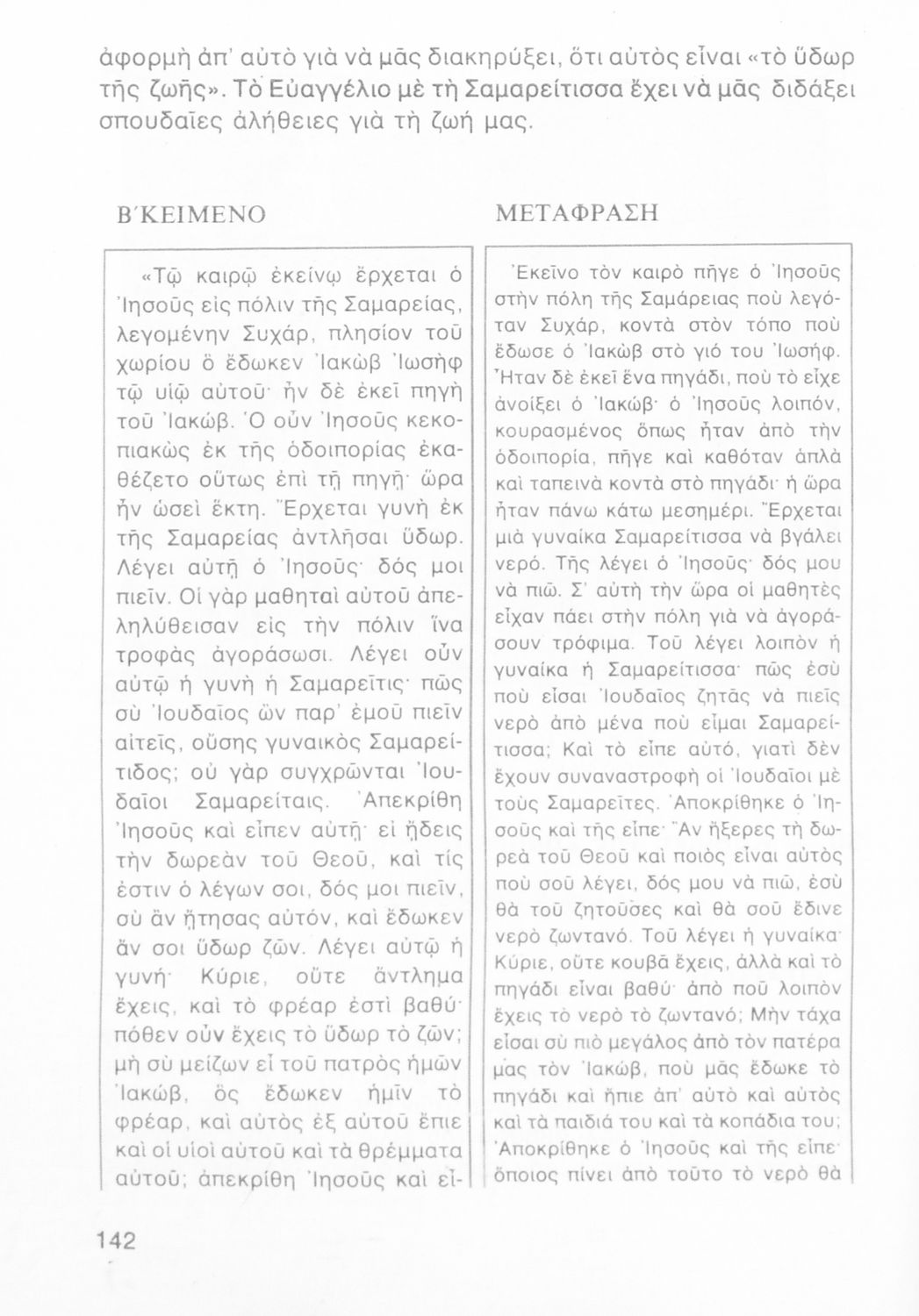 ἀφορμὴ ἀπ' αὐτὸ γιὰ νὰ μᾶς διακηρύξει, ὅτι αὐτὸς εἶναι «τὸ ὕδωρ τῆς ζωῆς». Τὸ Εὐαγγέλιο μὲ τὴ Σαμαρείτισσα ἔχει νὰ μᾶς διδάξει σπουδαῖες ἀλήθειες γιὰ τὴ ζωή μας.

Β΄ΚΕΙΜΕΝΟ

«Τῷ καιρῷ ἐκείνῳ ἔρχεται ὁ Ἰησοῦς εἰς πόλιν τῆς Σαμαρείας, λεγομένην Συχάρ, πλησίον τοῦ χωρίου ὃ ἔδωκεν Ἰακὼβ Ἰωσὴφ τῷ υἱῷ αὐτοῦ· ἦν δὲ ἐκεῖ πηγὴ τοῦ Ἰακώβ. Ὁ οὖν Ἰησοῦς κεκοπιακὼς ἐκ τῆς ὁδοιπορίας ἐκαθέζετο οὕτως ἐπὶ τῇ πηγῇ· ὥρα ἦν ὡσεὶ ἕκτη. Ἔρχεται γυνὴ ἐκ τῆς Σαμαρείας ἀντλῆσαι ὕδωρ. Λέγει αὐτῇ ὁ Ἰησοῦς· δός μοι πιεῖν. Οἱ γὰρ μαθηταὶ αὐτοῦ ἀπεληλύθεισαν εἰς τὴν πόλιν ἵνα τροφὰς ἀγοράσωσι. Λέγει οὖν αὐτῷ ἡ γυνὴ ἡ Σαμαρεῖτις· πῶς σὺ Ἰουδαῖος ὢν παρ' ἐμοῦ πιεῖν αἰτεῖς, οὔσης γυναικὸς Σαμαρείτιδος; οὐ γὰρ συγχρῶνται Ἰουδαῖοι Σαμαρείταις. Ἀπεκρίθη Ἰησοῦς καὶ εἶπεν αὐτῇ· εἰ ᾔδεις τὴν δωρεὰν τοῦ Θεοῦ, καὶ τίς ἐστιν ὁ λέγων σοι, δός μοι πιεῖν, σὺ ἂν ᾔτησας αὐτόν, καὶ ἔδωκεν ἄν σοι ὕδωρ ζῶν. Λέγει αὐτῷ ἡ γυνή· Κύριε, οὔτε ἄντλημα ἔχεις, καὶ τὸ φρέαρ ἐστὶ βαθύ· πόθεν οὖν ἔχεις τὸ ὕδωρ τὸ ζῶν; μὴ σὺ μείζων εἶ τοῦ πατρὸς ἡμῶν Ἰακώβ, ὃς ἔδωκεν ἡμῖν τὸ φρέαρ, καὶ αὐτὸς ἐξ αὐτοῦ ἔπιε καὶ οἱ υἱοὶ αὐτοῦ καὶ τὰ θρέμματα αὐτοῦ; ἀπεκρίθη Ἰησοῦς καὶ εἶ-

ΜΕΤΑΦΡΑΣΗ

Ἐκεῖνο τὸν καιρὸ πῆγε ὁ Ἰησοῦς στὴν πόλη τῆς Σαμάρειας ποὺ λεγόταν Συχάρ, κοντὰ στὸν τόπο ποὺ ἔδωσε ὁ Ἰακὼβ στὸ γιό του Ἰωσήφ. Ἦταν δὲ ἐκεῖ ἕνα πηγάδι, ποὺ τὸ εἶχε ἀνοίξει ὁ Ἰακώβ· ὁ Ἰησοῦς λοιπόν, κουρασμένος ὅπως ἦταν ἀπὸ τὴν ὁδοιπορία, πῆγε καὶ καθόταν ἁπλὰ καὶ ταπεινὰ κοντὰ στὸ πηγάδι· ἡ ὥρα ἦταν πάνω κάτω μεσημέρι. Ἔρχεται μιὰ γυναίκα Σαμαρείτισσα νὰ βγάλει νερό. Τῆς λέγει ὁ Ἰησοῦς· δός μου νὰ πιῶ. Σ' αὐτὴ τὴν ὥρα οἱ μαθητὲς εἶχαν πάει στὴν πόλη γιὰ νὰ ἀγοράσουν τρόφιμα. Τοῦ λέγει λοιπὸν ἡ γυναίκα ἡ Σαμαρείτισσα· πῶς ἐσὺ ποὺ εἶσαι Ἰουδαῖος ζητᾶς νὰ πιεῖς νερὸ ἀπὸ μένα ποὺ εἶμαι Σαμαρείτισσα; Καὶ τὸ εἶπε αὐτό, γιατὶ δὲν ἔχουν συναναστροφὴ οἱ Ἰουδαῖοι μὲ τοὺς Σαμαρεῖτες. Ἀποκρίθηκε ὁ Ἰησοῦς καὶ τῆς εἶπε· Ἂν ἤξερες τὴ δωρεὰ τοῦ Θεοῦ καὶ ποιὸς εἶναι αὐτὸς ποὺ σοῦ λέγει, δός μου νὰ πιῶ, ἐσὺ θὰ τοῦ ζητοῦσες καὶ θὰ σοῦ ἔδινε νερὸ ζωντανό. Τοῦ λέγει ἡ γυναίκα· Κύριε, οὔτε κουβᾶ ἔχεις, ἀλλὰ καὶ τὸ πηγάδι εἶναι βαθύ· ἀπὸ ποῦ λοιπὸν ἔχεις τὸ νερὸ τὸ ζωντανό; Μὴν τάχα εἶσαι σὺ πιὸ μεγάλος ἀπὸ τὸν πατέρα μας τὸν Ἰακώβ, ποὺ μᾶς ἔδωκε τὸ πηγάδι καὶ ἤπιε ἀπ' αὐτὸ καὶ αὐτὸς καὶ τὰ παιδιά του καὶ τὰ κοπάδια του; Ἀποκρίθηκε ὁ Ἰησοῦς καὶ τῆς εἶπε· ὅποιος πίνει ἀπὸ τοῦτο τὸ νερὸ θὰ

142